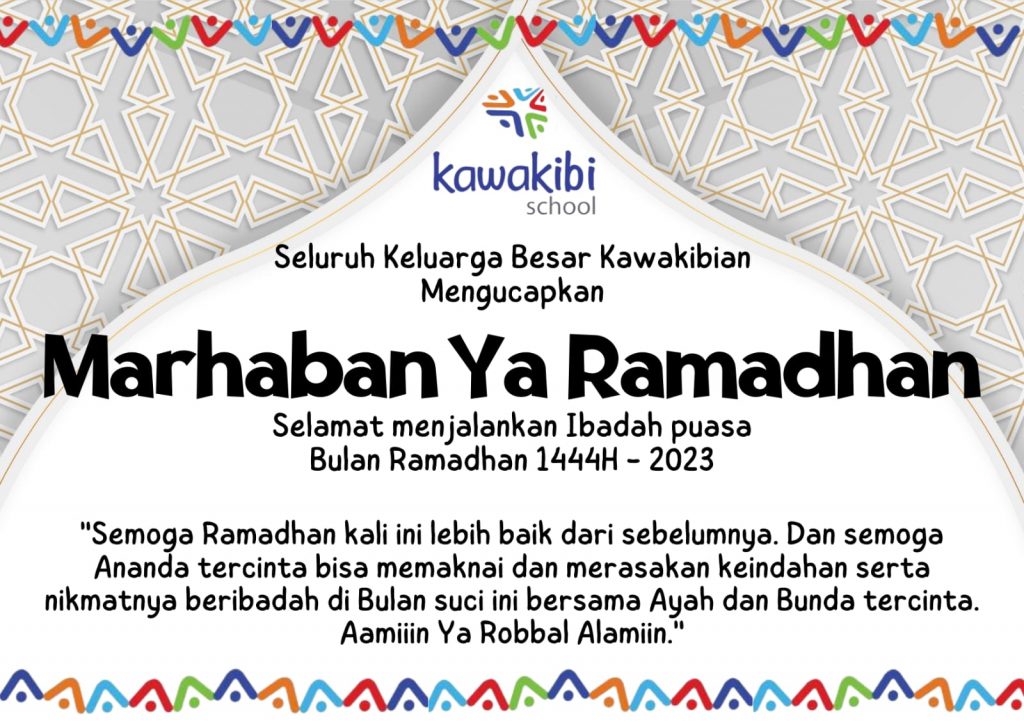 kawakibi
school

Seluruh Keluarga Besar Kawakibian
Mengucapkan

Marhaban Ya Ramadhan

Selamat menjalankan Ibadah puasa
Bulan Ramadhan 1444H - 2023

"Semoga Ramadhan kali ini lebih baik dari sebelumnya. Dan semoga Ananda tercinta bisa memaknai dan merasakan keindahan serta nikmatnya beribadah di Bulan suci ini bersama Ayah dan Bunda tercinta. Aamiiin Ya Robbal Alamiin."